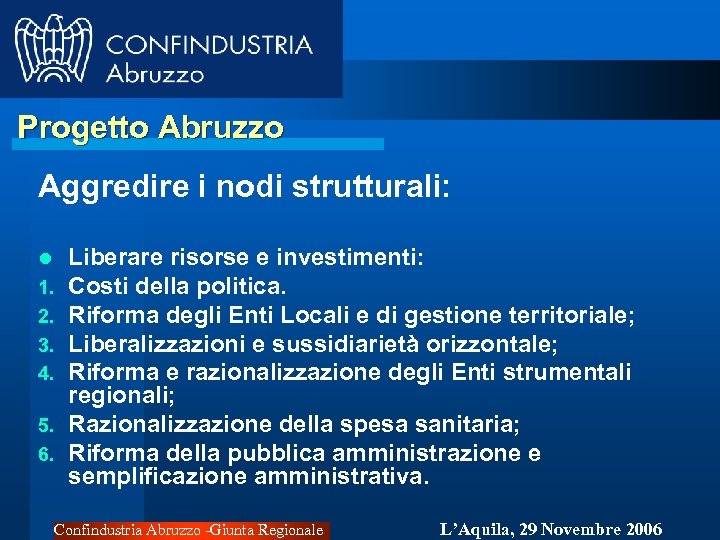 CONFINDUSTRIA
Abruzzo

Progetto Abruzzo

Aggredire i nodi strutturali:

• Liberare risorse e investimenti:
1. Costi della politica.
2. Riforma degli Enti Locali e di gestione territoriale;
3. Liberalizzazioni e sussidiarietà orizzontale;
4. Riforma e razionalizzazione degli Enti strumentali regionali;
5. Razionalizzazione della spesa sanitaria;
6. Riforma della pubblica amministrazione e semplificazione amministrativa.

Confindustria Abruzzo -Giunta Regionale

L'Aquila, 29 Novembre 2006